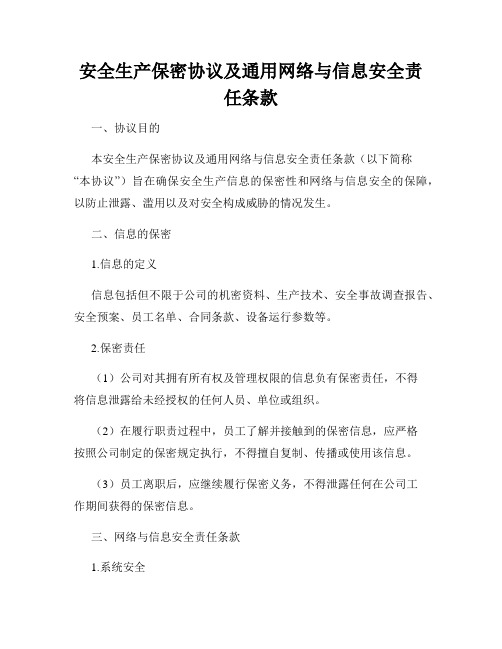 安全生产保密协议及通用网络与信息安全责任条款

一、协议目的

本安全生产保密协议及通用网络与信息安全责任条款（以下简称“本协议”）旨在确保安全生产信息的保密性和网络与信息安全的保障，以防止泄露、滥用以及对安全构成威胁的情况发生。

二、信息的保密

1.信息的定义

信息包括但不限于公司的机密资料、生产技术、安全事故调查报告、安全预案、员工名单、合同条款、设备运行参数等。

2.保密责任

（1）公司对其拥有所有权及管理权限的信息负有保密责任，不得将信息泄露给未经授权的任何人员、单位或组织。

（2）在履行职责过程中，员工了解并接触到的保密信息，应严格按照公司制定的保密规定执行，不得擅自复制、传播或使用该信息。

（3）员工离职后，应继续履行保密义务，不得泄露任何在公司工作期间获得的保密信息。

三、网络与信息安全责任条款

1.系统安全